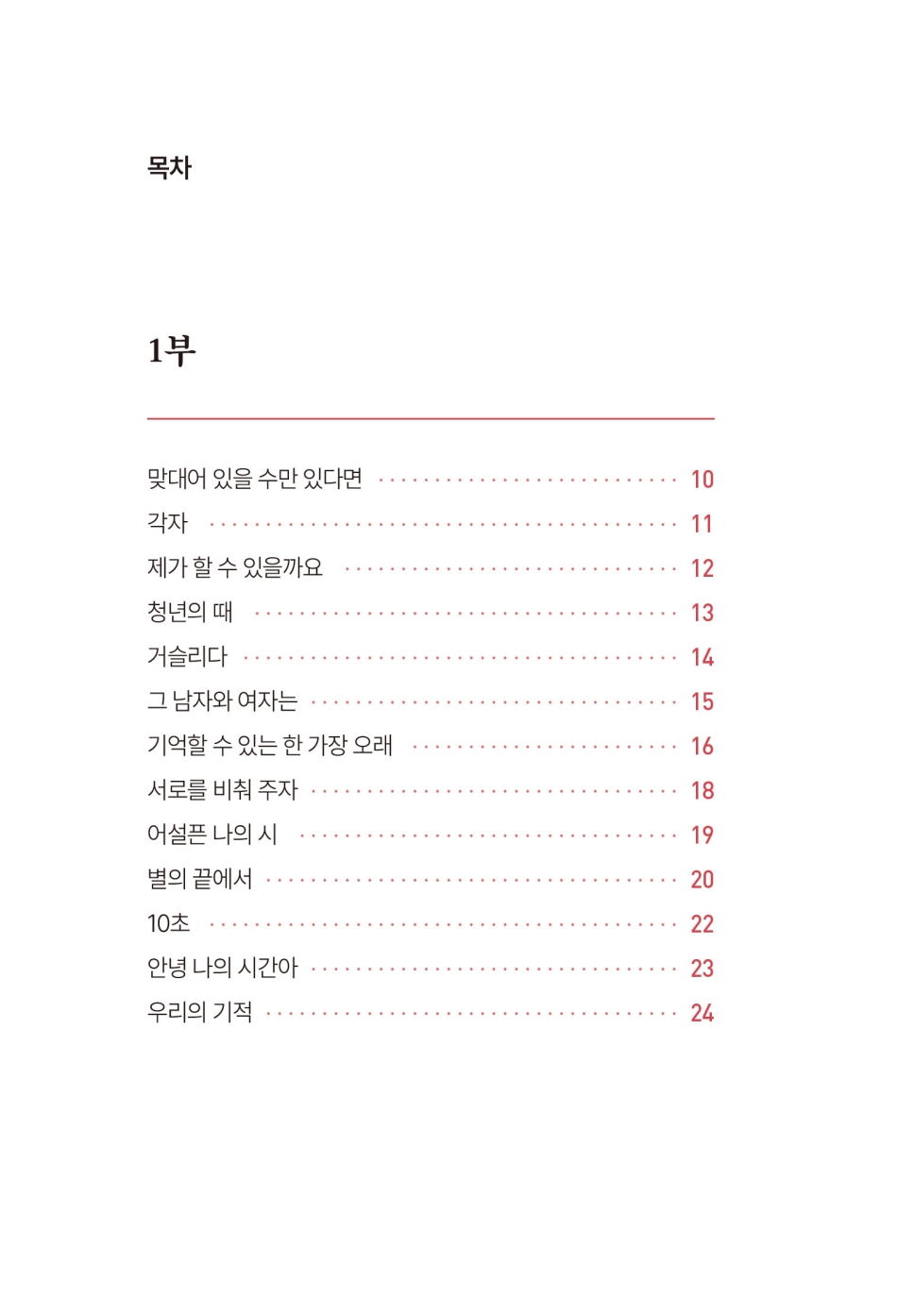 목차

1부

맞대어 있을 수만 있다면 10
각자 11
제가 할 수 있을까요 12
청년의 때 13
거슬리다 14
그 남자와 여자는 15
기억할 수 있는 한 가장 오래 16
서로를 비춰 주자 18
어설픈 나의 시 19
별의 끝에서 20
10초 22
안녕 나의 시간아 23
우리의 기적 24